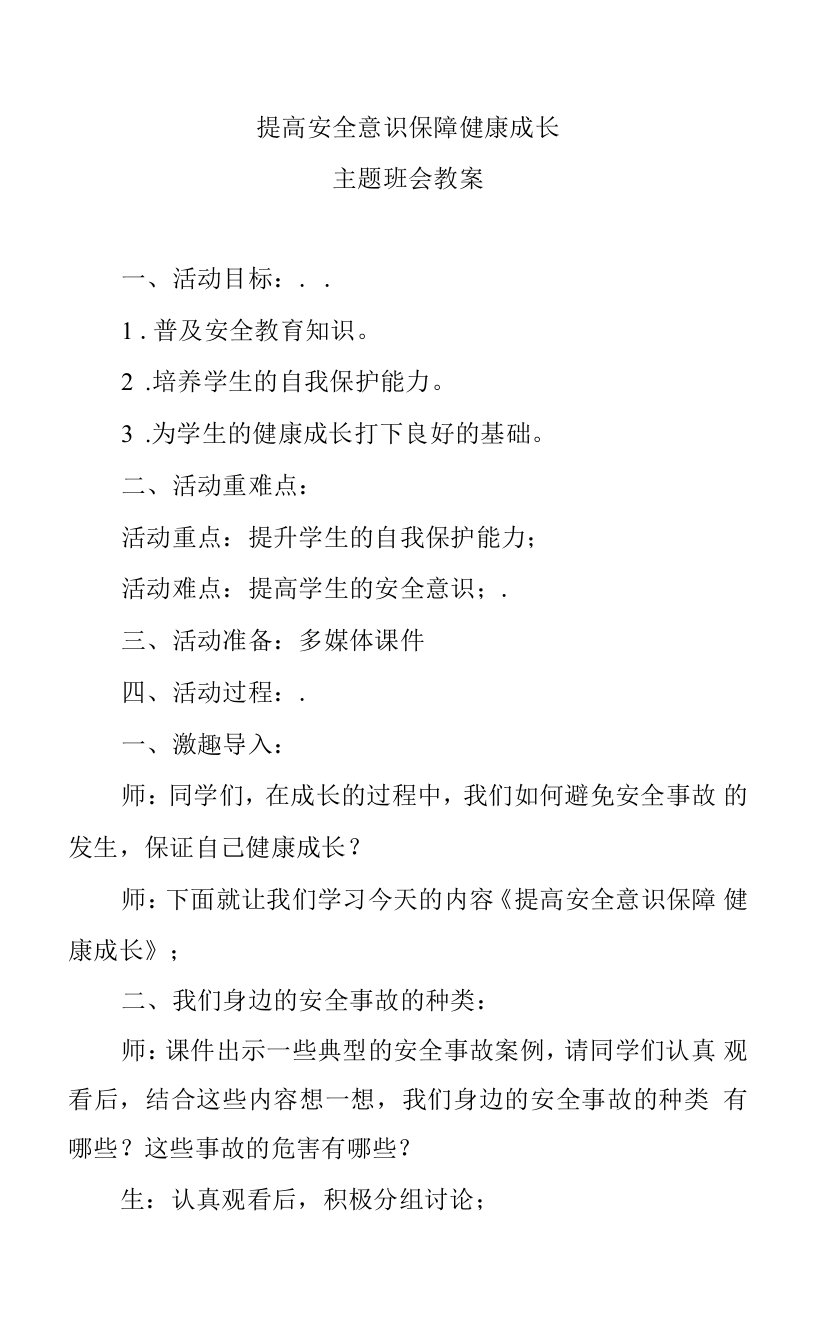 提高安全意识保障健康成长

主题班会教案

一、活动目标：. .

1 . 普及安全教育知识。

2 .培养学生的自我保护能力。

3 .为学生的健康成长打下良好的基础。

二、活动重难点：

活动重点：提升学生的自我保护能力；

活动难点：提高学生的安全意识；.

三、活动准备：多媒体课件

四、活动过程：.

一、激趣导入：

师：同学们，在成长的过程中，我们如何避免安全事故 的发生，保证自己健康成长？

师：下面就让我们学习今天的内容《提高安全意识保障 健康成长》；

二、我们身边的安全事故的种类：

师：课件出示一些典型的安全事故案例，请同学们认真 观看后，结合这些内容想一想，我们身边的安全事故的种类 有哪些？这些事故的危害有哪些？

生：认真观看后，积极分组讨论；